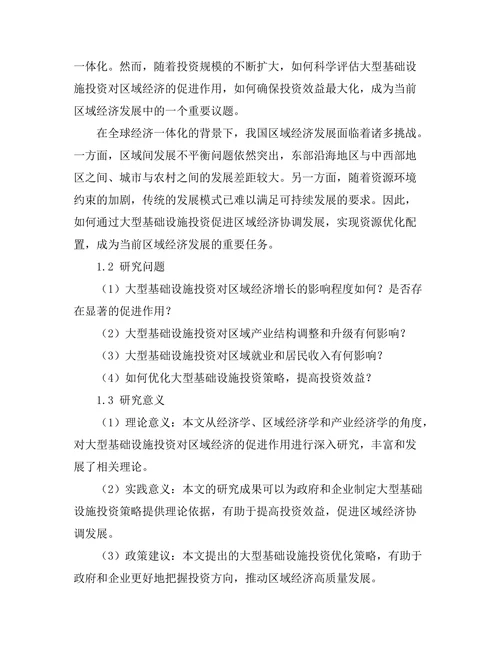 一体化。然而，随着投资规模的不断扩大，如何科学评估大型基础设施投资对区域经济的促进作用，如何确保投资效益最大化，成为当前区域经济发展中的一个重要议题。

在全球经济一体化的背景下，我国区域经济发展面临着诸多挑战。一方面，区域间发展不平衡问题依然突出，东部沿海地区与中西部地区之间、城市与农村之间的发展差距较大。另一方面，随着资源环境约束的加剧，传统的发展模式已难以满足可持续发展的要求。因此，如何通过大型基础设施投资促进区域经济协调发展，实现资源优化配置，成为当前区域经济发展的重要任务。

1.2 研究问题

（1）大型基础设施投资对区域经济增长的影响程度如何？是否存在显著的促进作用？

（2）大型基础设施投资对区域产业结构调整和升级有何影响？

（3）大型基础设施投资对区域就业和居民收入有何影响？

（4）如何优化大型基础设施投资策略，提高投资效益？

1.3 研究意义

（1）理论意义：本文从经济学、区域经济学和产业经济学的角度，对大型基础设施投资对区域经济的促进作用进行深入研究，丰富和发展了相关理论。

（2）实践意义：本文的研究成果可以为政府和企业制定大型基础设施投资策略提供理论依据，有助于提高投资效益，促进区域经济协调发展。

（3）政策建议：本文提出的大型基础设施投资优化策略，有助于政府和企业更好地把握投资方向，推动区域经济高质量发展。